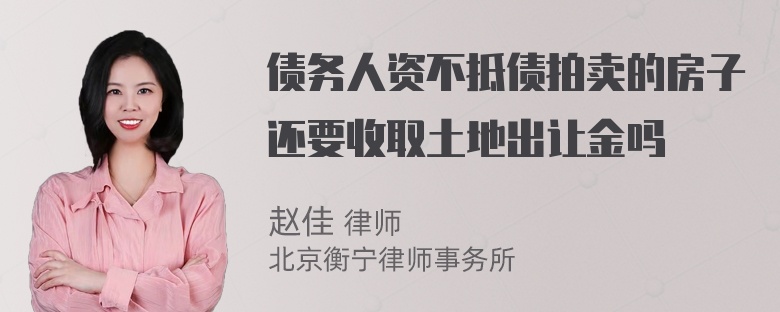 债务人资不抵债拍卖的房子还要收取土地出让金吗

赵佳 律师
北京衡宁律师事务所